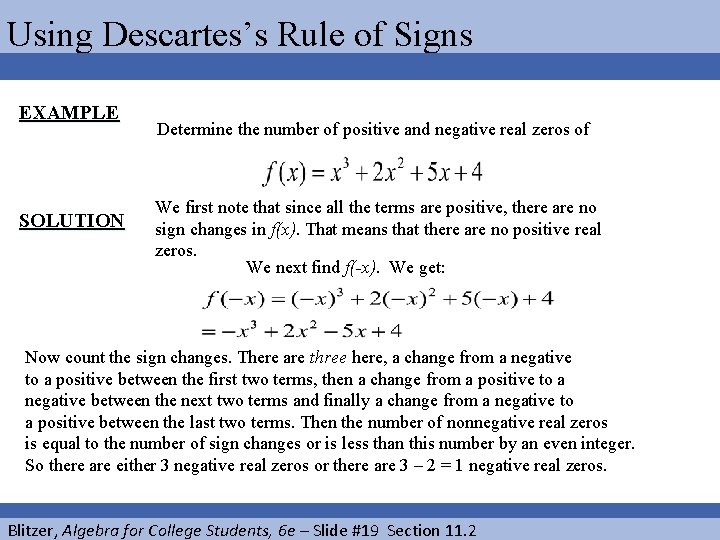 Using Descartes's Rule of Signs

EXAMPLE

Determine the number of positive and negative real zeros of

$f(x) = x^3 + 2x^2 + 5x + 4$

SOLUTION

We first note that since all the terms are positive, there are no sign changes in f(x). That means that there are no positive real zeros.

We next find f(-x). We get:

$f(-x) = (-x)^3 + 2(-x)^2 + 5(-x) + 4$
$= -x^3 + 2x^2 - 5x + 4$

Now count the sign changes. There are three here, a change from a negative to a positive between the first two terms, then a change from a positive to a negative between the next two terms and finally a change from a negative to a positive between the last two terms. Then the number of nonnegative real zeros is equal to the number of sign changes or is less than this number by an even integer. So there are either 3 negative real zeros or there are 3 – 2 = 1 negative real zeros.

Blitzer, Algebra for College Students, 6e – Slide #19 Section 11.2